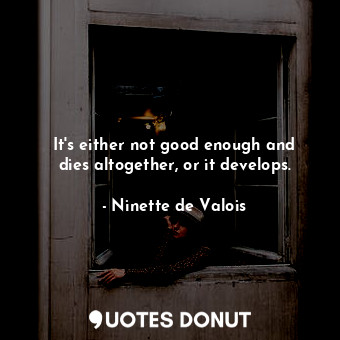 It's either not good enough and dies altogether, or it develops.

- Ninette de Valois

QUOTES DONUT